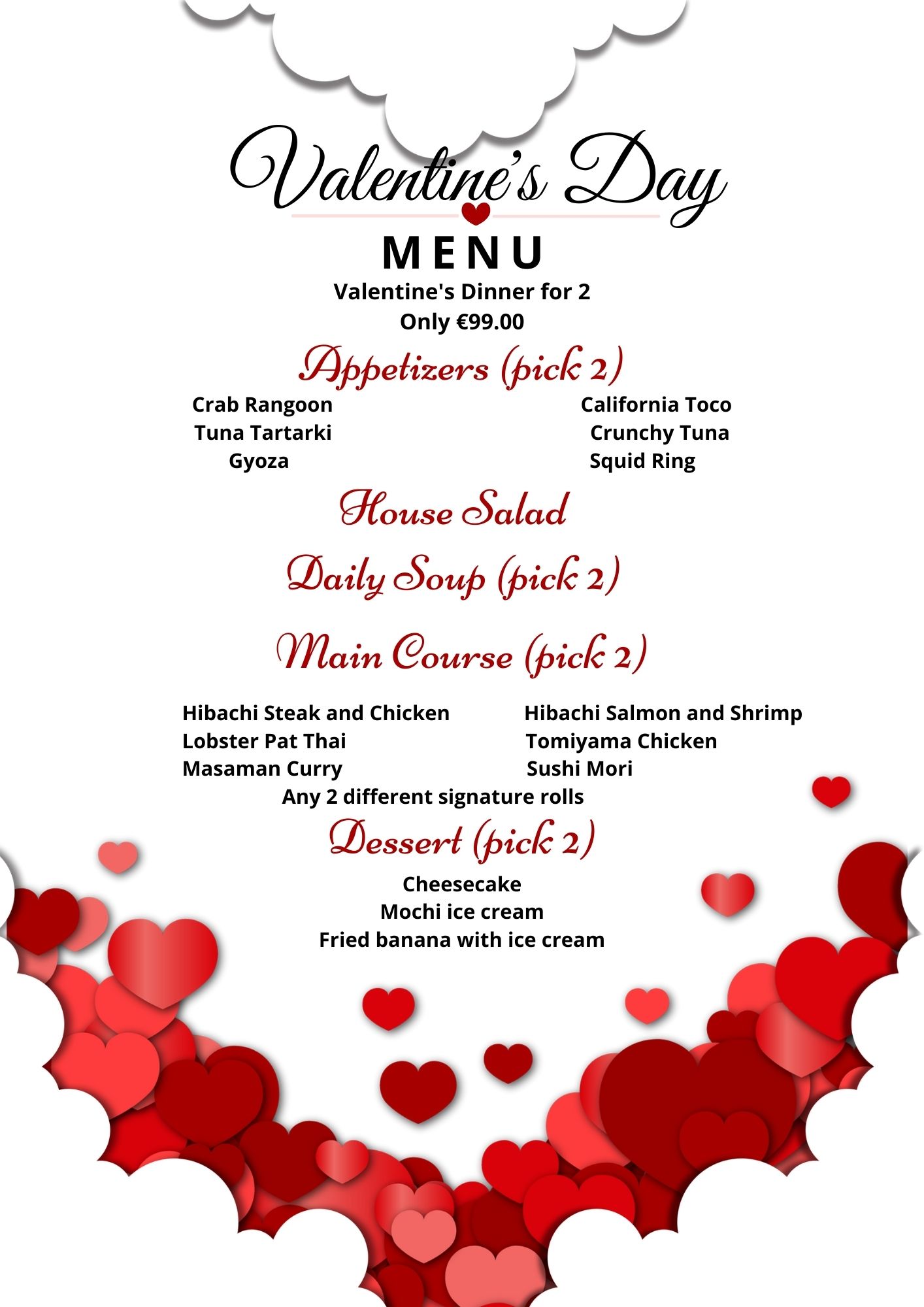 Valentine's Day

MENU

Valentine's Dinner for 2
Only €99.00

Appetizers (pick 2)

Crab Rangoon
Tuna Tartarki
Gyoza

California Toco
Crunchy Tuna
Squid Ring

House Salad

Daily Soup (pick 2)

Main Course (pick 2)

Hibachi Steak and Chicken
Lobster Pat Thai
Masaman Curry

Hibachi Salmon and Shrimp
Tomiyama Chicken
Sushi Mori

Any 2 different signature rolls

Dessert (pick 2)

Cheesecake
Mochi ice cream
Fried banana with ice cream